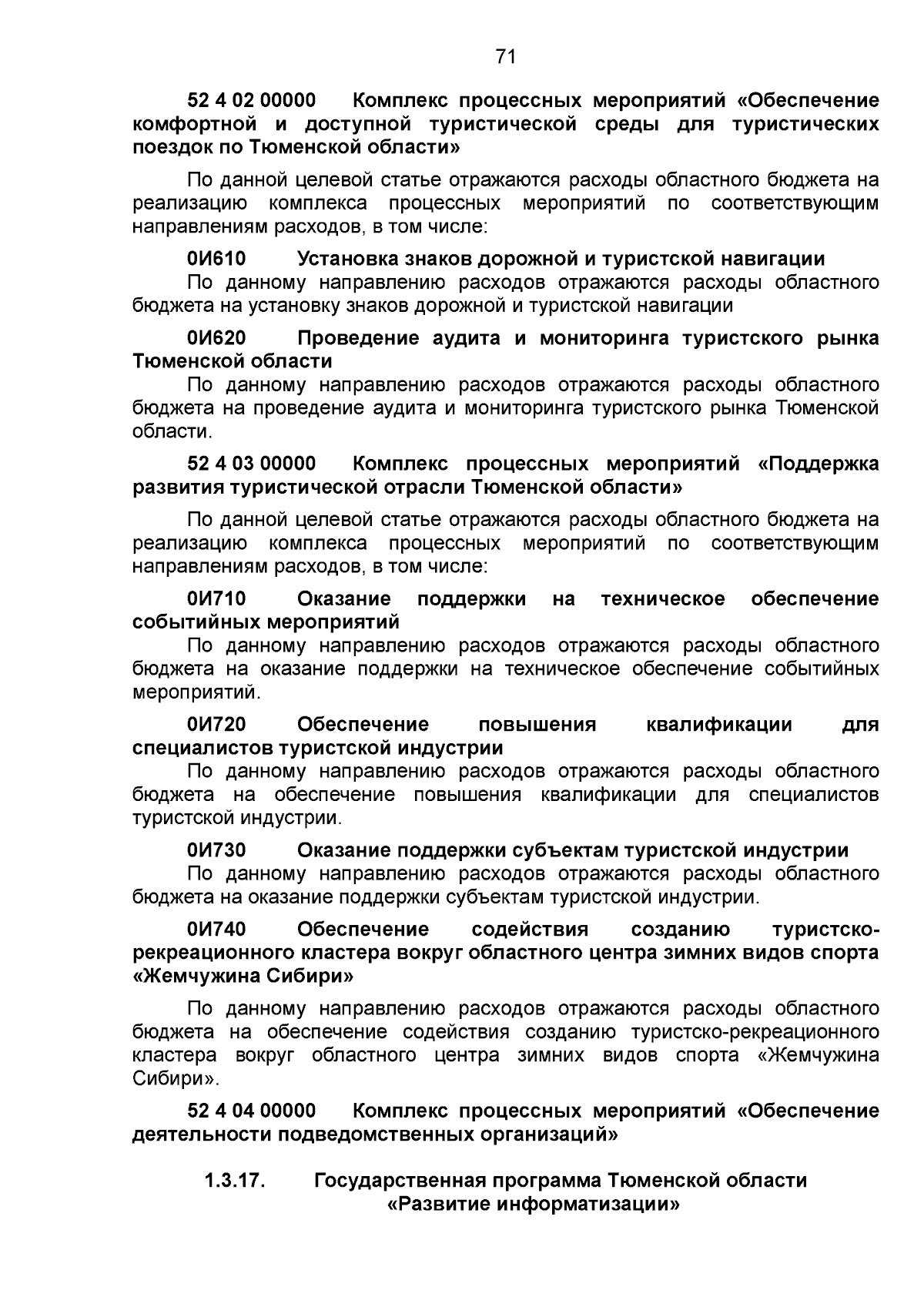 71

52 4 02 00000 Комплекс процессных мероприятий «Обеспечение комфортной и доступной туристической среды для туристических поездок по Тюменской области»

По данной целевой статье отражаются расходы областного бюджета на реализацию комплекса процессных мероприятий по соответствующим направлениям расходов, в том числе:

0И610 Установка знаков дорожной и туристской навигации

По данному направлению расходов отражаются расходы областного бюджета на установку знаков дорожной и туристской навигации

0И620 Проведение аудита и мониторинга туристского рынка Тюменской области

По данному направлению расходов отражаются расходы областного бюджета на проведение аудита и мониторинга туристского рынка Тюменской области.

52 4 03 00000 Комплекс процессных мероприятий «Поддержка развития туристической отрасли Тюменской области»

По данной целевой статье отражаются расходы областного бюджета на реализацию комплекса процессных мероприятий по соответствующим направлениям расходов, в том числе:

0И710 Оказание поддержки на техническое обеспечение событийных мероприятий

По данному направлению расходов отражаются расходы областного бюджета на оказание поддержки на техническое обеспечение событийных мероприятий.

0И720 Обеспечение повышения квалификации для специалистов туристской индустрии

По данному направлению расходов отражаются расходы областного бюджета на обеспечение повышения квалификации для специалистов туристской индустрии.

0И730 Оказание поддержки субъектам туристской индустрии

По данному направлению расходов отражаются расходы областного бюджета на оказание поддержки субъектам туристской индустрии.

0И740 Обеспечение содействия созданию туристско-рекреационного кластера вокруг областного центра зимних видов спорта «Жемчужина Сибири»

По данному направлению расходов отражаются расходы областного бюджета на обеспечение содействия созданию туристско-рекреационного кластера вокруг областного центра зимних видов спорта «Жемчужина Сибири».

52 4 04 00000 Комплекс процессных мероприятий «Обеспечение деятельности подведомственных организаций»

1.3.17. Государственная программа Тюменской области
«Развитие информатизации»